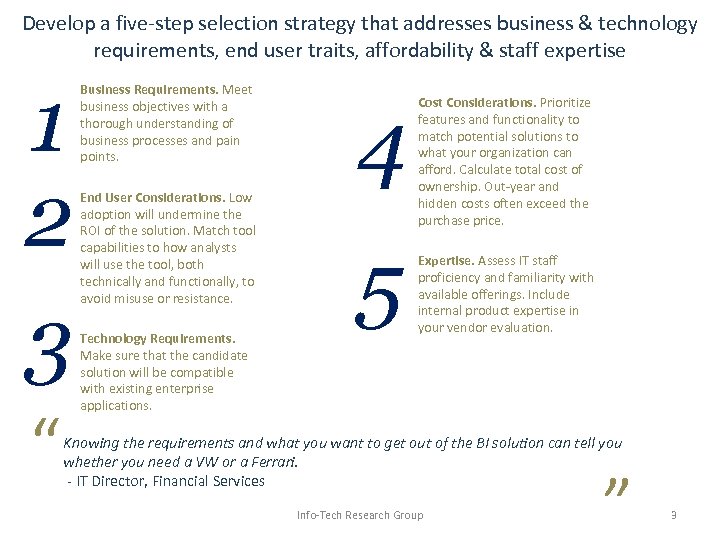 Develop a five-step selection strategy that addresses business & technology requirements, end user traits, affordability & staff expertise

1

Business Requirements. Meet business objectives with a thorough understanding of business processes and pain points.

2

End User Considerations. Low adoption will undermine the ROI of the solution. Match tool capabilities to how analysts will use the tool, both technically and functionally, to avoid misuse or resistance.

3

Technology Requirements. Make sure that the candidate solution will be compatible with existing enterprise applications.

4

Cost Considerations. Prioritize features and functionality to match potential solutions to what your organization can afford. Calculate total cost of ownership. Out-year and hidden costs often exceed the purchase price.

5

Expertise. Assess IT staff proficiency and familiarity with available offerings. Include internal product expertise in your vendor evaluation.

“

Knowing the requirements and what you want to get out of the BI solution can tell you whether you need a VW or a Ferrari.
- IT Director, Financial Services

”

Info-Tech Research Group

9